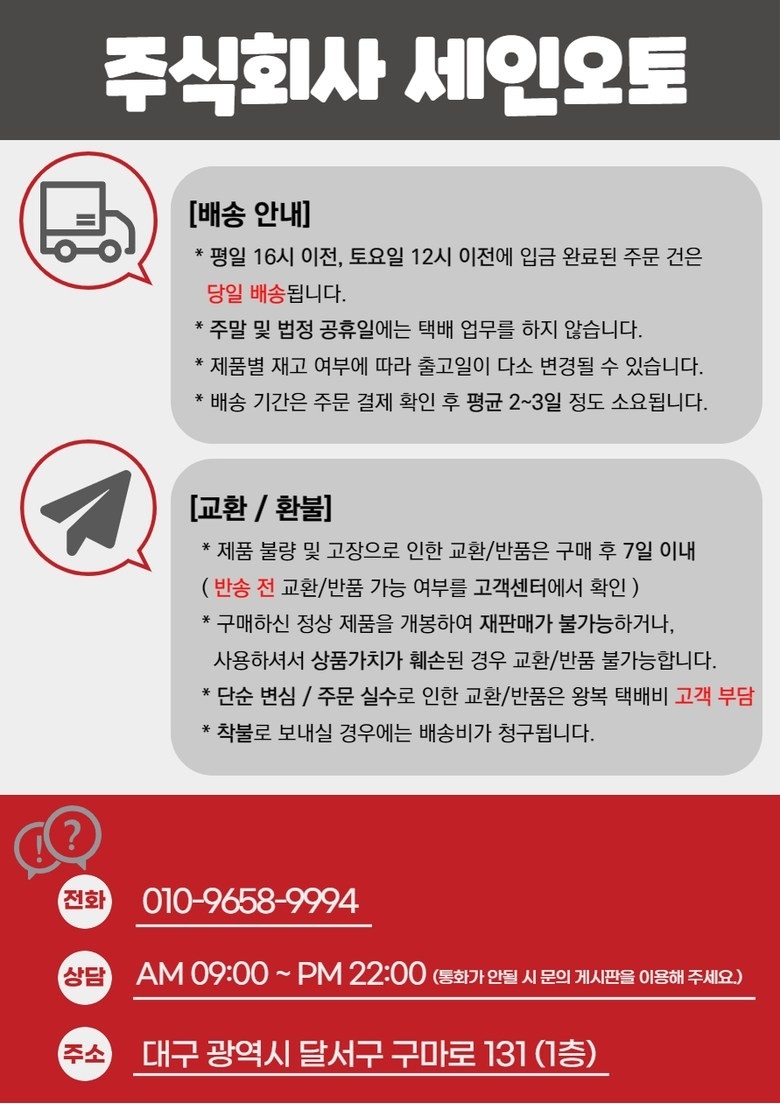 주식회사 세인오토

[배송 안내]

* 평일 16시 이전, 토요일 12시 이전에 입금 완료된 주문 건은 당일 배송됩니다.

* 주말 및 법정 공휴일에는 택배 업무를 하지 않습니다.

* 제품별 재고 여부에 따라 출고일이 다소 변경될 수 있습니다.

* 배송 기간은 주문 결제 확인 후 평균 2~3일 정도 소요됩니다.

[교환 / 환불]

* 제품 불량 및 고장으로 인한 교환/반품은 구매 후 7일 이내 ( 반송 전 교환/반품 가능 여부를 고객센터에서 확인 )

* 구매하신 정상 제품을 개봉하여 재판매가 불가능하거나, 사용하셔서 상품가치가 훼손된 경우 교환/반품 불가능합니다.

* 단순 변심 / 주문 실수로 인한 교환/반품은 왕복 택배비 고객 부담

* 착불로 보내실 경우에는 배송비가 청구됩니다.

전화 010-9658-9994

상담 AM 09:00 ~ PM 22:00 (통화가 안될 시 문의 게시판을 이용해 주세요.)

주소 대구 광역시 달서구 구마로 131 (1층)